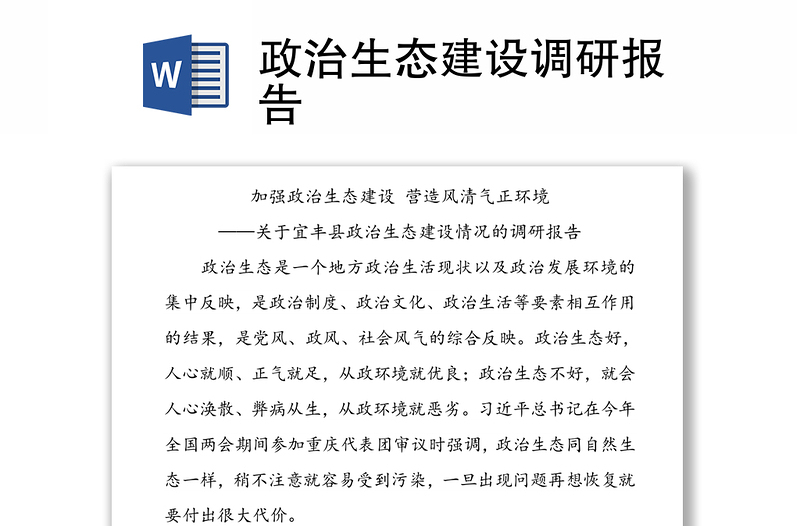 W

政治生态建设调研报告

加强政治生态建设 营造风清气正环境

——关于宜丰县政治生态建设情况的调研报告

政治生态是一个地方政治生活现状以及政治发展环境的集中反映，是政治制度、政治文化、政治生活等要素相互作用的结果，是党风、政风、社会风气的综合反映。政治生态好，人心就顺、正气就足，从政环境就优良；政治生态不好，就会人心涣散、弊病从生，从政环境就恶劣。习近平总书记在今年全国两会期间参加重庆代表团审议时强调，政治生态同自然生态一样，稍不注意就容易受到污染，一旦出现问题再想恢复就要付出很大代价。